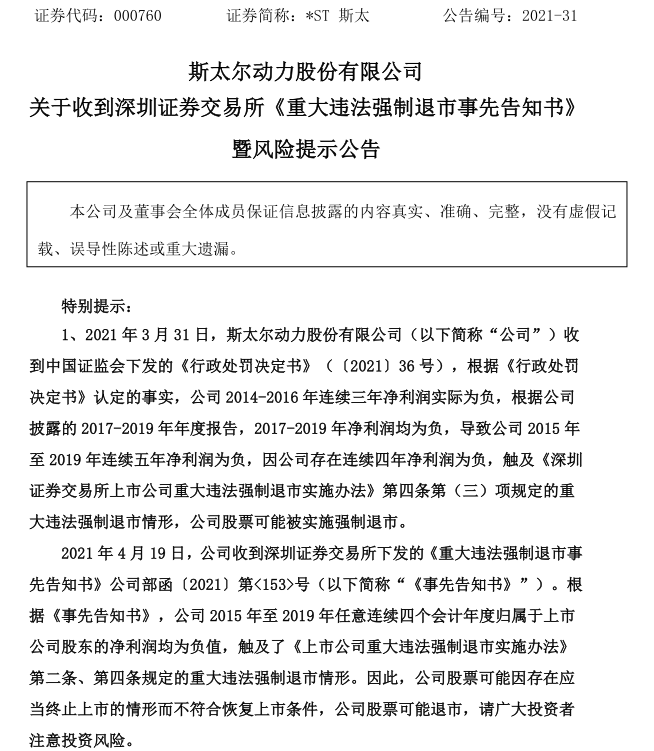 证券代码：000760　　证券简称：*ST 斯太　　公告编号：2021-31

斯太尔动力股份有限公司
关于收到深圳证券交易所《重大违法强制退市事先告知书》
暨风险提示公告

本公司及董事会全体成员保证信息披露的内容真实、准确、完整，没有虚假记载、误导性陈述或重大遗漏。

特别提示：

1、2021 年 3 月 31 日，斯太尔动力股份有限公司（以下简称“公司”）收到中国证监会下发的《行政处罚决定书》（〔2021〕36 号），根据《行政处罚决定书》认定的事实，公司 2014-2016 年连续三年净利润实际为负，根据公司披露的 2017-2019 年年度报告，2017-2019 年净利润均为负，导致公司 2015 年至 2019 年连续五年净利润为负，因公司存在连续四年净利润为负，触及《深圳证券交易所上市公司重大违法强制退市实施办法》第四条第（三）项规定的重大违法强制退市情形，公司股票可能被实施强制退市。

2021 年 4 月 19 日，公司收到深圳证券交易所下发的《重大违法强制退市事先告知书》公司部函〔2021〕第<153>号（以下简称“《事先告知书》”）。根据《事先告知书》，公司 2015 年至 2019 年任意连续四个会计年度归属于上市公司股东的净利润均为负值，触及了《上市公司重大违法强制退市实施办法》第二条、第四条规定的重大违法强制退市情形。因此，公司股票可能因存在应当终止上市的情形而不符合恢复上市条件，公司股票可能退市，请广大投资者注意投资风险。